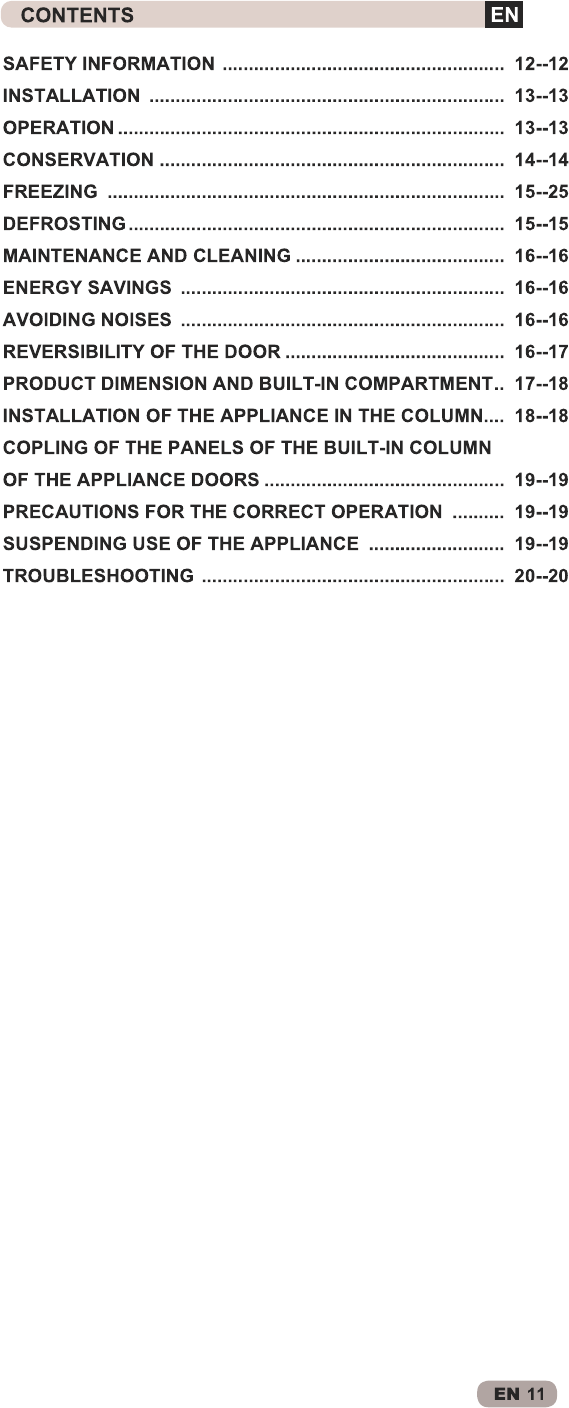 CONTENTS
EN

SAFETY INFORMATION 12--12
INSTALLATION 13--13
OPERATION 13--13
CONSERVATION 14--14
FREEZING 15--25
DEFROSTING 15--15
MAINTENANCE AND CLEANING 16--16
ENERGY SAVINGS 16--16
AVOIDING NOISES 16--16
REVERSIBILITY OF THE DOOR 16--17
PRODUCT DIMENSION AND BUILT-IN COMPARTMENT 17--18
INSTALLATION OF THE APPLIANCE IN THE COLUMN 18--18
COPLING OF THE PANELS OF THE BUILT-IN COLUMN
OF THE APPLIANCE DOORS 19--19
PRECAUTIONS FOR THE CORRECT OPERATION 19--19
SUSPENDING USE OF THE APPLIANCE 19--19
TROUBLESHOOTING 20--20

EN 11